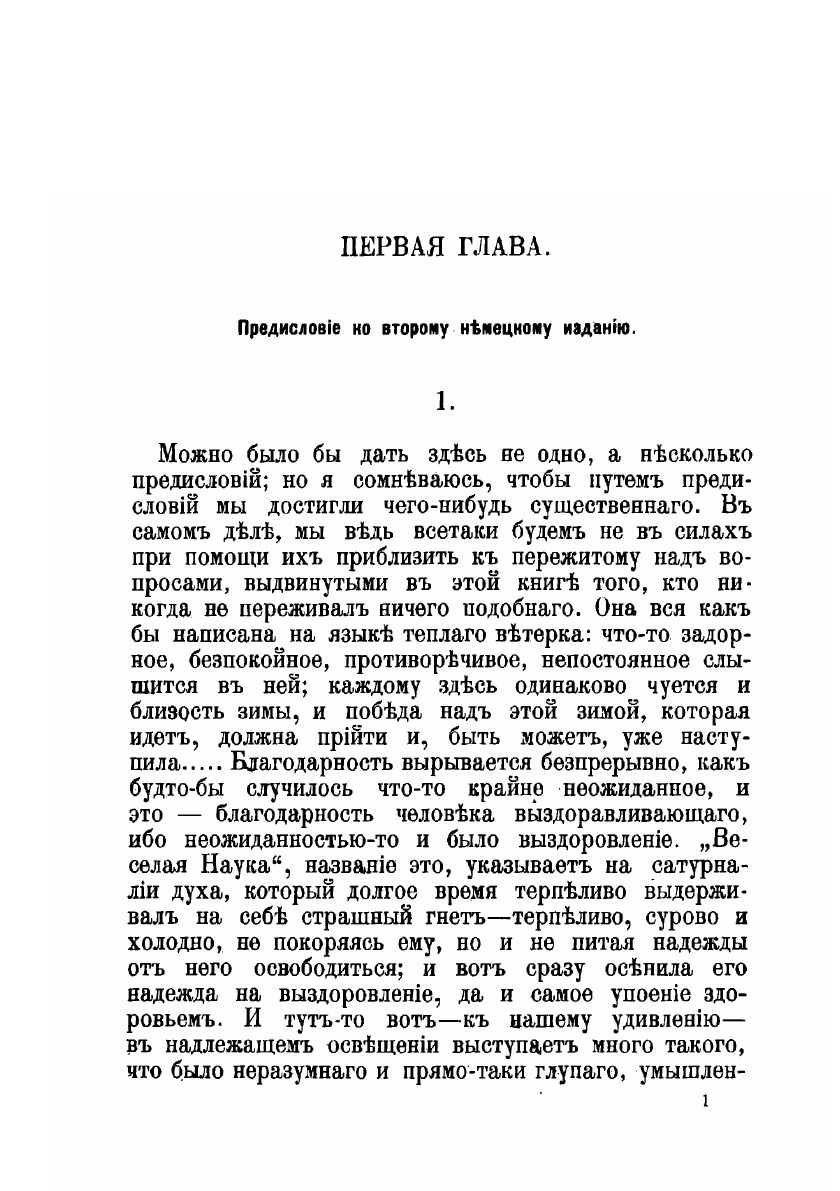 ПЕРВАЯ ГЛАВА.

Предисловіе ко второму нѣмецкому изданію.

1.

Можно было бы дать здѣсь не одно, а нѣсколько предисловій; но я сомнѣваюсь, чтобы путемъ предисловій мы достигли чего-нибудь существеннаго. Въ самомъ дѣлѣ, мы вѣдь всетаки будемъ не въ силахъ при помощи ихъ приблизить къ пережитому надъ вопросами, выдвинутыми въ этой книгѣ того, кто никогда не переживалъ ничего подобнаго. Она вся какъ бы написана на языкѣ теплаго вѣтерка: что-то задорное, безпокойное, противорѣчивое, непостоянное слышится въ ней; каждому здѣсь одинаково чуется и близость зимы, и побѣда надъ этой зимой, которая идетъ, должна прійти и, быть можетъ, уже наступила..... Благодарность вырывается безпрерывно, какъ будто-бы случилось что-то крайне неожиданное, и это — благодарность человѣка выздоравливающаго, ибо неожиданностью-то и было выздоровленіе. „Веселая Наука“, названіе это, указываетъ на сатурналіи духа, который долгое время терпѣливо выдерживалъ на себѣ страшный гнетъ—терпѣливо, сурово и холодно, не покоряясь ему, но и не питая надежды отъ него освободиться; и вотъ сразу осѣнила его надежда на выздоровленіе, да и самое упоеніе здоровьемъ. И тутъ-то вотъ—къ нашему удивленію—въ надлежащемъ освѣщеніи выступаетъ много такого, что было неразумнаго и прямо-таки глупаго, умышлен-

1